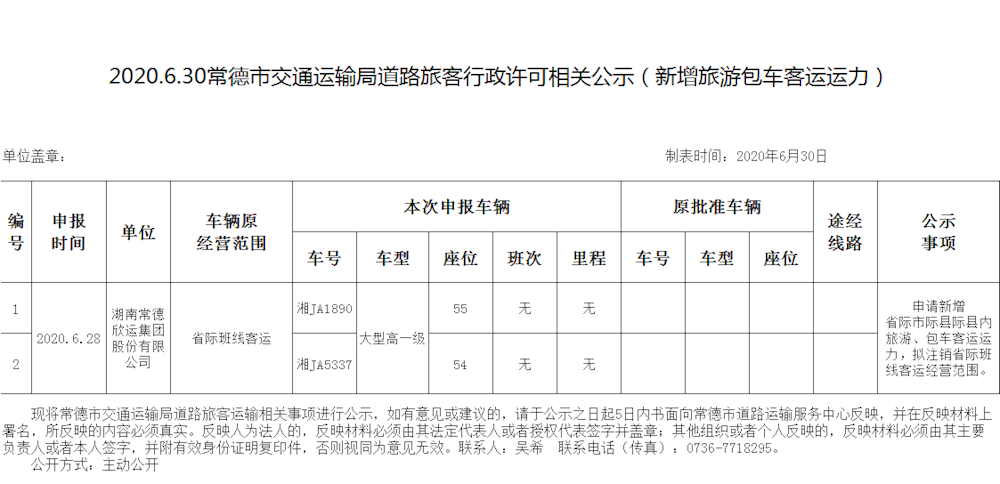 2020.6.30常德市交通运输局道路旅客行政许可相关公示（新增旅游包车客运运力）

单位盖章：

制表时间：2020年6月30日

| 编号 | 申报时间 | 单位 | 车辆原经营范围 | 本次申报车辆 | | | | | 原批准车辆 | | | 途经线路 | 公示事项 |
|---|---|---|---|---|---|---|---|---|---|---|---|---|---|
| | | | | 车号 | 车型 | 座位 | 班次 | 里程 | 车号 | 车型 | 座位 | | |
| 1 | 2020.6.28 | 湖南常德欣运集团股份有限公司 | 省际班线客运 | 湘JA1890 | 大型高一级 | 55 | 无 | 无 | | | | | 申请新增省际市际县际县内旅游、包车客运运力，拟注销省际班线客运经营范围。 |
| 2 | | | | 湘JA5337 | | 54 | 无 | 无 | | | | | |

现将常德市交通运输局道路旅客运输相关事项进行公示，如有意见或建议的，请于公示之日起5日内书面向常德市道路运输服务中心反映，并在反映材料上署名，所反映的内容必须真实。反映人为法人的，反映材料必须由其法定代表人或者授权代表签字并盖章；其他组织或者个人反映的，反映材料必须由其主要负责人或者本人签字，并附有效身份证明复印件，否则视同为意见无效。联系人：吴希 联系电话（传真）：0736-7718295。

公开方式：主动公开